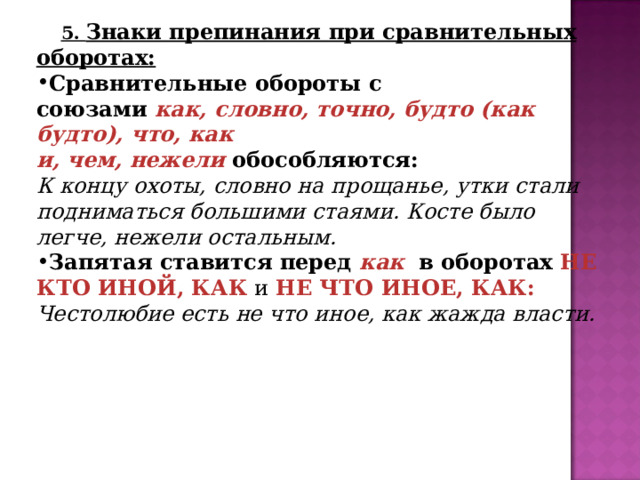 5. Знаки препинания при сравнительных оборотах:

•Сравнительные обороты с союзами как, словно, точно, будто (как будто), что, как и, чем, нежели обособляются:

К концу охоты, словно на прощанье, утки стали подниматься большими стаями. Косте было легче, нежели остальным.

•Запятая ставится перед как в оборотах НЕ КТО ИНОЙ, КАК и НЕ ЧТО ИНОЕ, КАК:

Честолюбие есть не что иное, как жажда власти.